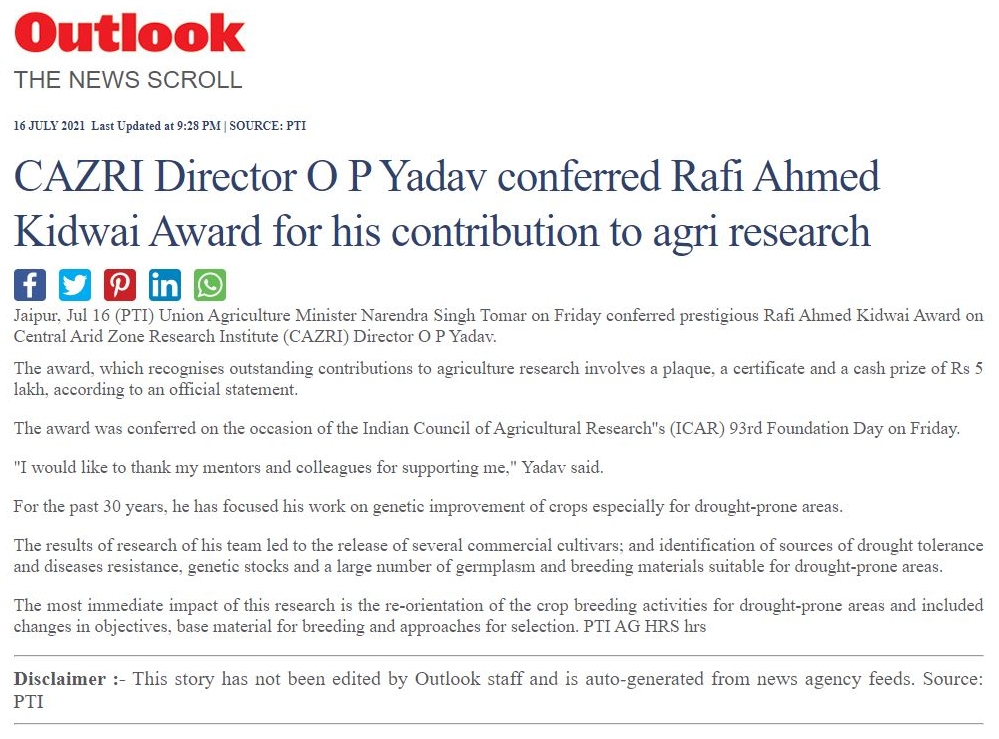 Outlook
THE NEWS SCROLL

16 JULY 2021 Last Updated at 9:28 PM | SOURCE: PTI

CAZRI Director O P Yadav conferred Rafi Ahmed Kidwai Award for his contribution to agri research

Jaipur, Jul 16 (PTI) Union Agriculture Minister Narendra Singh Tomar on Friday conferred prestigious Rafi Ahmed Kidwai Award on Central Arid Zone Research Institute (CAZRI) Director O P Yadav.

The award, which recognises outstanding contributions to agriculture research involves a plaque, a certificate and a cash prize of Rs 5 lakh, according to an official statement.

The award was conferred on the occasion of the Indian Council of Agricultural Research"s (ICAR) 93rd Foundation Day on Friday.

"I would like to thank my mentors and colleagues for supporting me," Yadav said.

For the past 30 years, he has focused his work on genetic improvement of crops especially for drought-prone areas.

The results of research of his team led to the release of several commercial cultivars; and identification of sources of drought tolerance and diseases resistance, genetic stocks and a large number of germplasm and breeding materials suitable for drought-prone areas.

The most immediate impact of this research is the re-orientation of the crop breeding activities for drought-prone areas and included changes in objectives, base material for breeding and approaches for selection. PTI AG HRS hrs

Disclaimer :- This story has not been edited by Outlook staff and is auto-generated from news agency feeds. Source: PTI